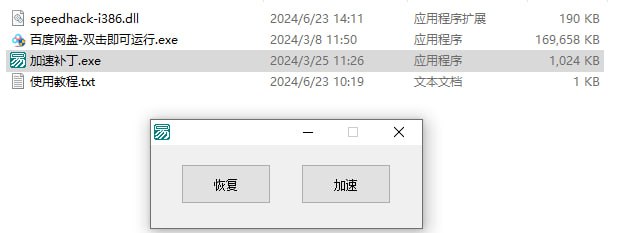 | speedhack-i386.dll | 2024/6/23 14:11 | 应用程序扩展 | 190 KB |
|---|---|---|---|
| 百度网盘-双击即可运行.exe | 2024/3/8 11:50 | 应用程序 | 169,658 KB |
| 加速补丁.exe | 2024/3/25 11:26 | 应用程序 | 1,024 KB |
| 使用教程.txt | 2024/6/23 10:19 | 文本文档 | 1 KB |

恢复

加速